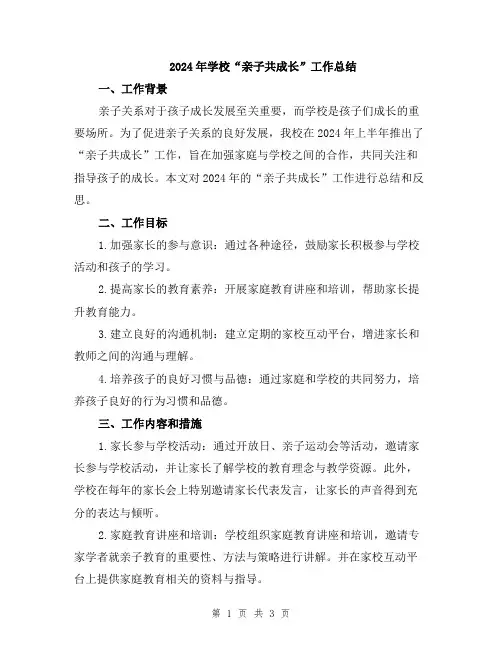 2024年学校“亲子共成长”工作总结

一、工作背景

亲子关系对于孩子成长发展至关重要，而学校是孩子们成长的重要场所。为了促进亲子关系的良好发展，我校在2024年上半年推出了“亲子共成长”工作，旨在加强家庭与学校之间的合作，共同关注和指导孩子的成长。本文对2024年的“亲子共成长”工作进行总结和反思。

二、工作目标

1.加强家长的参与意识：通过各种途径，鼓励家长积极参与学校活动和孩子的学习。

2.提高家长的教育素养：开展家庭教育讲座和培训，帮助家长提升教育能力。

3.建立良好的沟通机制：建立定期的家校互动平台，增进家长和教师之间的沟通与理解。

4.培养孩子的良好习惯与品德：通过家庭和学校的共同努力，培养孩子良好的行为习惯和品德。

三、工作内容和措施

1.家长参与学校活动：通过开放日、亲子运动会等活动，邀请家长参与学校活动，并让家长了解学校的教育理念与教学资源。此外，学校在每年的家长会上特别邀请家长代表发言，让家长的声音得到充分的表达与倾听。

2.家庭教育讲座和培训：学校组织家庭教育讲座和培训，邀请专家学者就亲子教育的重要性、方法与策略进行讲解。并在家校互动平台上提供家庭教育相关的资料与指导。

第 1 页 共 3 页